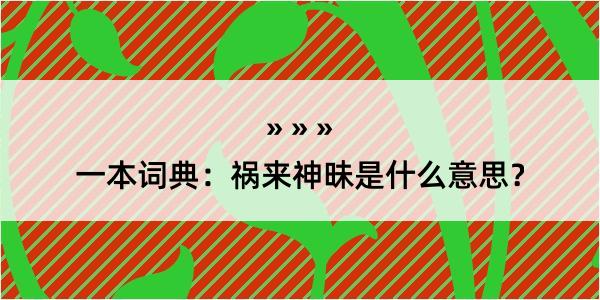 » » »

一本词典：祸来神昧是什么意思？